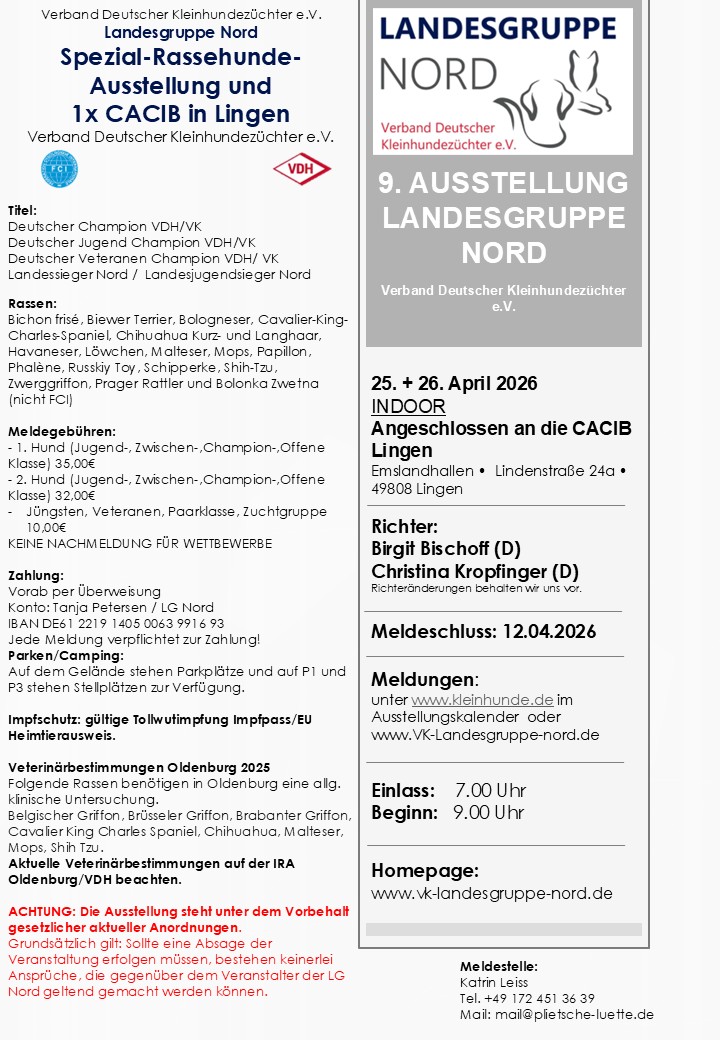 Verband Deutscher Kleinhundezüchter e.V.
Landesgruppe Nord
Spezial-Rassehunde-Ausstellung und 1x CACIB in Lingen
Verband Deutscher Kleinhundezüchter e.V.

FCI

VDH

Titel:
Deutscher Champion VDH/VK
Deutscher Jugend Champion VDH/VK
Deutscher Veteranen Champion VDH/ VK
Landessieger Nord / Landesjugendsieger Nord

Rassen:
Bichon frisé, Biewer Terrier, Bologneser, Cavalier-King-Charles-Spaniel, Chihuahua Kurz- und Langhaar, Havaneser, Löwchen, Malteser, Mops, Papillon, Phalène, Russkiy Toy, Schipperke, Shih-Tzu, Zwerggriffon, Prager Rattler und Bolonka Zwetna (nicht FCI)

Meldegebühren:
- 1. Hund (Jugend-, Zwischen-,Champion-,Offene Klasse) 35,00€
- 2. Hund (Jugend-, Zwischen-,Champion-,Offene Klasse) 32,00€
- Jüngsten, Veteranen, Paarklasse, Zuchtgruppe 10,00€
KEINE NACHMELDUNG FÜR WETTBEWERBE

Zahlung:
Vorab per Überweisung
Konto: Tanja Petersen / LG Nord
IBAN DE61 2219 1405 0063 9916 93
Jede Meldung verpflichtet zur Zahlung!
Parken/Camping:
Auf dem Gelände stehen Parkplätze und auf P1 und P3 stehen Stellplätzen zur Verfügung.

Impfschutz: gültige Tollwutimpfung Impfpass/EU Heimtierausweis.

Veterinärbestimmungen Oldenburg 2025
Folgende Rassen benötigen in Oldenburg eine allg. klinische Untersuchung.
Belgischer Griffon, Brüsseler Griffon, Brabanter Griffon, Cavalier King Charles Spaniel, Chihuahua, Malteser, Mops, Shih Tzu.
Aktuelle Veterinärbestimmungen auf der IRA Oldenburg/VDH beachten.

ACHTUNG: Die Ausstellung steht unter dem Vorbehalt gesetzlicher aktueller Anordnungen.
Grundsätzlich gilt: Sollte eine Absage der Veranstaltung erfolgen müssen, bestehen keinerlei Ansprüche, die gegenüber dem Veranstalter der LG Nord geltend gemacht werden können.

LANDESGRUPPE NORD
Verband Deutscher Kleinhundezüchter e.V.

9. AUSSTELLUNG LANDESGRUPPE NORD
Verband Deutscher Kleinhundezüchter e.V.

25. + 26. April 2026
INDOOR
Angeschlossen an die CACIB Lingen
Emslandhallen • Lindenstraße 24a • 49808 Lingen

Richter:
Birgit Bischoff (D)
Christina Kropfinger (D)
Richteränderungen behalten wir uns vor.

Meldeschluss: 12.04.2026

Meldungen:
unter www.kleinhunde.de im Ausstellungskalender oder www.VK-Landesgruppe-nord.de

Einlass: 7.00 Uhr
Beginn: 9.00 Uhr

Homepage:
www.vk-landesgruppe-nord.de

Meldestelle:
Katrin Leiss
Tel. +49 172 451 36 39
Mail: mail@plietsche-luette.de